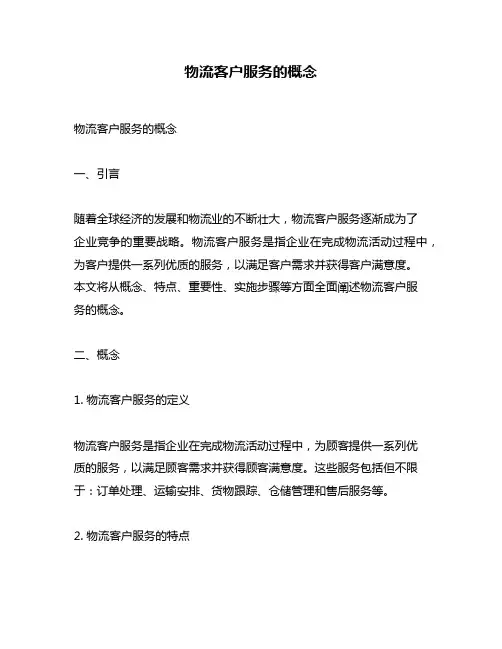 物流客户服务的概念

物流客户服务的概念

一、引言

随着全球经济的发展和物流业的不断壮大，物流客户服务逐渐成为了企业竞争的重要战略。物流客户服务是指企业在完成物流活动过程中，为客户提供一系列优质的服务，以满足客户需求并获得客户满意度。本文将从概念、特点、重要性、实施步骤等方面全面阐述物流客户服务的概念。

二、概念

1. 物流客户服务的定义

物流客户服务是指企业在完成物流活动过程中，为顾客提供一系列优质的服务，以满足顾客需求并获得顾客满意度。这些服务包括但不限于：订单处理、运输安排、货物跟踪、仓储管理和售后服务等。

2. 物流客户服务的特点